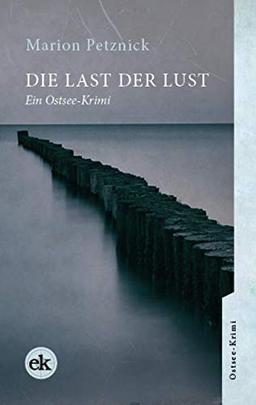 Marion Petznick

DIE LAST DER LUST

Ein Ostsee-Krimi

ek

Ostsee-Krimi